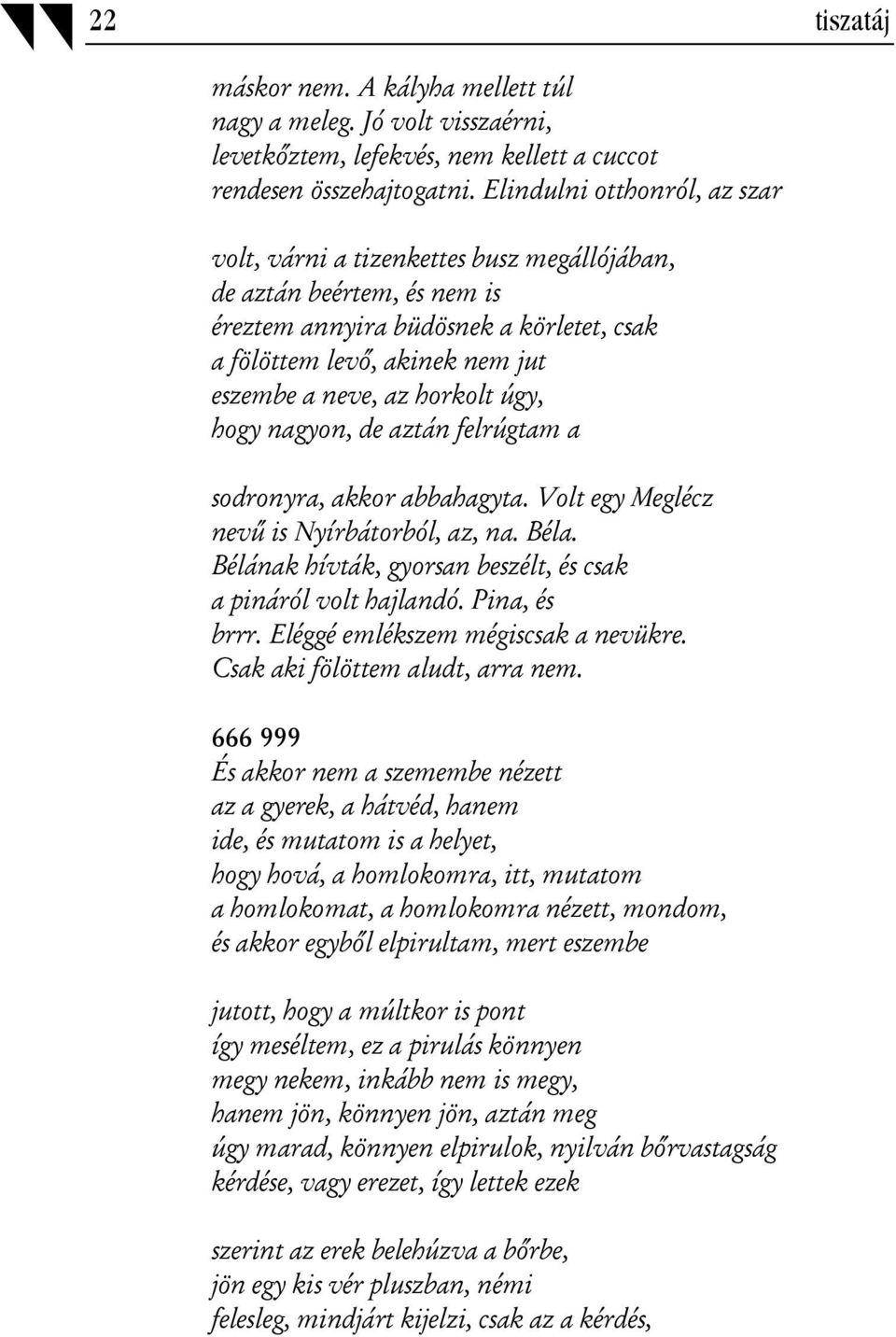 22 tiszatáj

máskor nem. A kályha mellett túl
nagy a meleg. Jó volt visszaérni,
levetkőztem, lefekvés, nem kellett a cuccot
rendesen összehajtogatni. Elindulni otthonról, az szar

volt, várni a tizenkettes busz megállójában,
de aztán beértem, és nem is
éreztem annyira büdösnek a körletet, csak
a fölöttem levő, akinek nem jut
eszembe a neve, az horkolt úgy,
hogy nagyon, de aztán felrúgtam a

sodronyra, akkor abbahagyta. Volt egy Meglécz
nevű is Nyírbátorból, az, na. Béla.
Bélának hívták, gyorsan beszélt, és csak
a pináról volt hajlandó. Pina, és
brrr. Eléggé emlékszem mégiscsak a nevükre.
Csak aki fölöttem aludt, arra nem.

666 999
És akkor nem a szemembe nézett
az a gyerek, a hátvéd, hanem
ide, és mutatom is a helyet,
hogy hová, a homlokomra, itt, mutatom
a homlokomat, a homlokomra nézett, mondom,
és akkor egyből elpirultam, mert eszembe

jutott, hogy a múltkor is pont
így meséltem, ez a pirulás könnyen
megy nekem, inkább nem is megy,
hanem jön, könnyen jön, aztán meg
úgy marad, könnyen elpirulok, nyilván bőrvastagság
kérdése, vagy erezet, így lettek ezek

szerint az erek belehúzva a bőrbe,
jön egy kis vér pluszban, némi
felesleg, mindjárt kijelzi, csak az a kérdés,